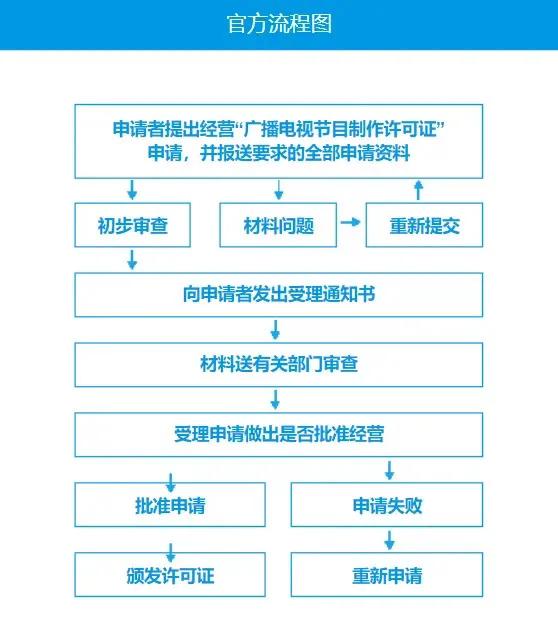 官方流程图

申请者提出经营“广播电视节目制作许可证”申请，并报送要求的全部申请资料

初步审查

材料问题

重新提交

向申请者发出受理通知书

材料送有关部门审查

受理申请做出是否批准经营

批准申请

申请失败

颁发许可证

重新申请